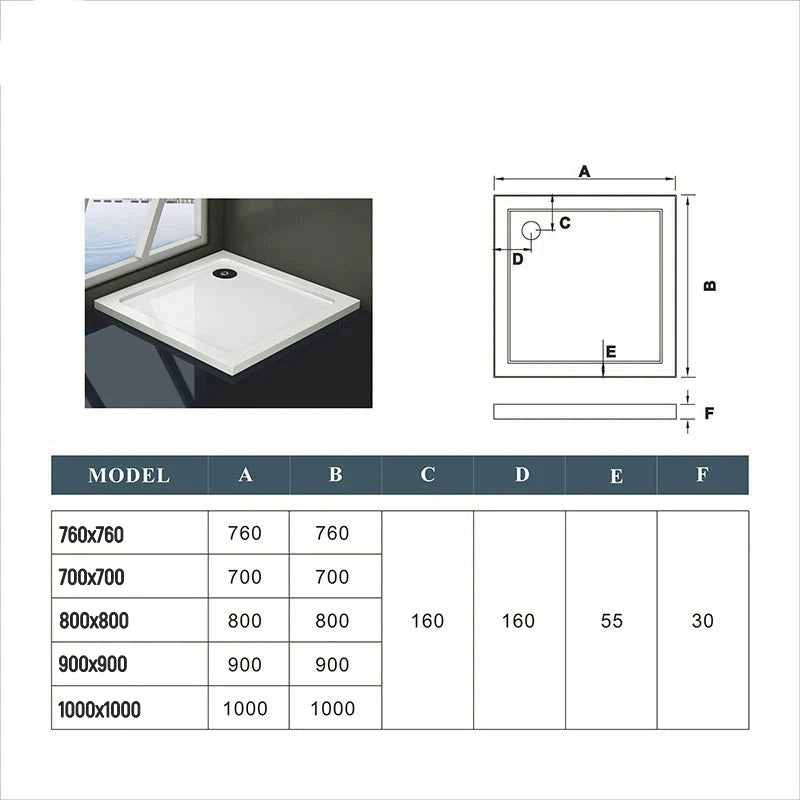 A

C

D

B

E

F

| MODEL | A | B | C | D | E | F |
|---|---|---|---|---|---|---|
| 760x760 | 760 | 760 | 160 | 160 | 55 | 30 |
| 700x700 | 700 | 700 | | | | |
| 800x800 | 800 | 800 | | | | |
| 900x900 | 900 | 900 | | | | |
| 1000x1000 | 1000 | 1000 | | | | |